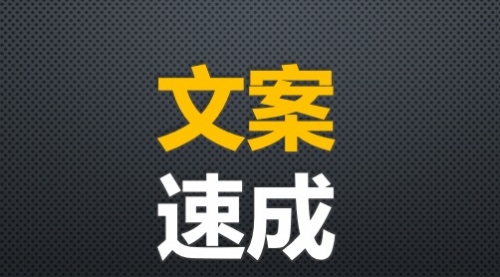 文案
速成